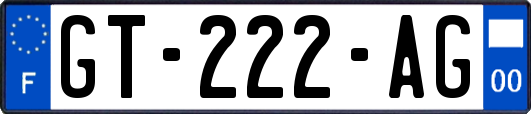 F
GT-222-AG
00